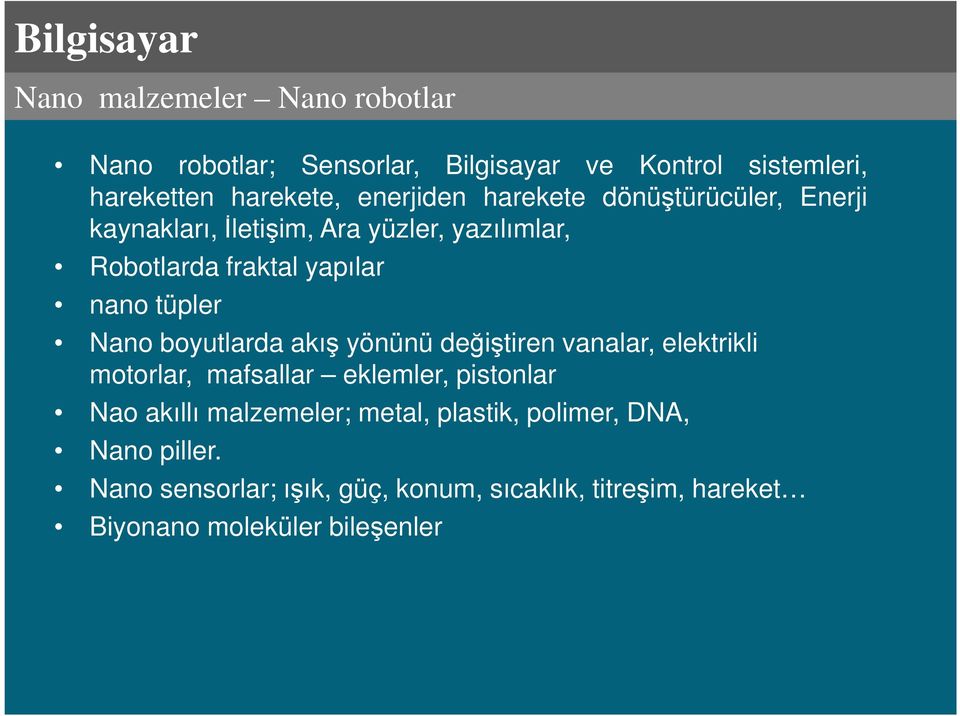 Bilgisayar

Nano malzemeler – Nano robotlar

• Nano robotlar; Sensorlar, Bilgisayar ve Kontrol sistemleri, hareketten harekete, enerjiden harekete dönüştürücüler, Enerji kaynakları, İletişim, Ara yüzler, yazılımlar,
• Robotlarda fraktal yapılar
• nano tüpler
• Nano boyutlarda akış yönünü değiştiren vanalar, elektrikli motorlar, mafsallar – eklemler, pistonlar
• Nao akıllı malzemeler; metal, plastik, polimer, DNA,
• Nano piller.
• Nano sensorlar; ışık, güç, konum, sıcaklık, titreşim, hareket…
• Biyonano moleküler bileşenler